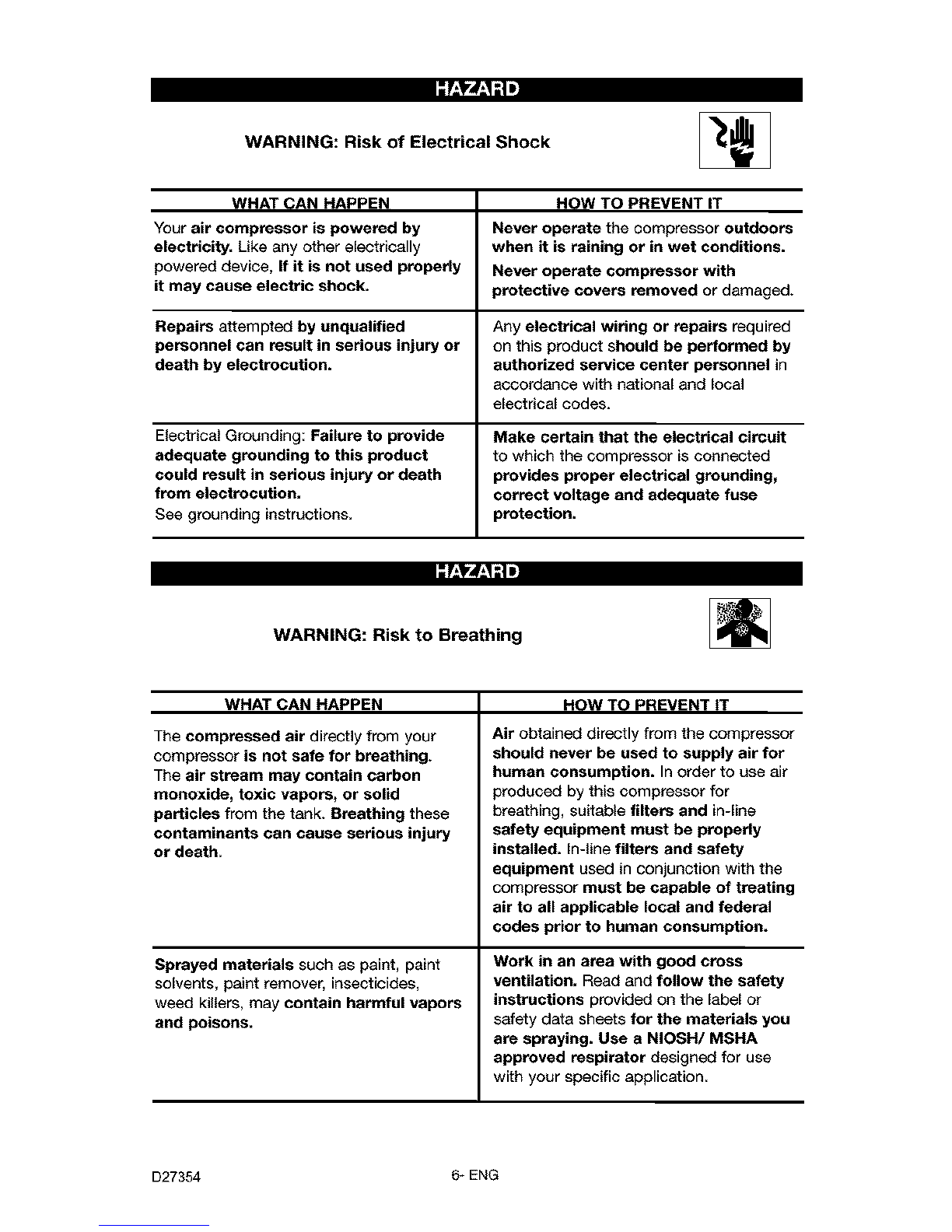 HAZARD

WARNING: Risk of Electrical Shock

| WHAT CAN HAPPEN | HOW TO PREVENT IT |
|---|---|
| Your air compressor is powered by electricity. Like any other electrically powered device, If it is not used properly it may cause electric shock. | Never operate the compressor outdoors when it is raining or in wet conditions. Never operate compressor with protective covers removed or damaged. |
| Repairs attempted by unqualified personnel can result in serious injury or death by electrocution. | Any electrical wiring or repairs required on this product should be performed by authorized service center personnel in accordance with national and local electrical codes. |
| Electrical Grounding: Failure to provide adequate grounding to this product could result in serious injury or death from electrocution. See grounding instructions. | Make certain that the electrical circuit to which the compressor is connected provides proper electrical grounding, correct voltage and adequate fuse protection. |

HAZARD

WARNING: Risk to Breathing

| WHAT CAN HAPPEN | HOW TO PREVENT IT |
|---|---|
| The compressed air directly from your compressor is not safe for breathing. The air stream may contain carbon monoxide, toxic vapors, or solid particles from the tank. Breathing these contaminants can cause serious injury or death. | Air obtained directly from the compressor should never be used to supply air for human consumption. In order to use air produced by this compressor for breathing, suitable filters and in-line safety equipment must be properly installed. In-line filters and safety equipment used in conjunction with the compressor must be capable of treating air to all applicable local and federal codes prior to human consumption. |
| Sprayed materials such as paint, paint solvents, paint remover, insecticides, weed killers, may contain harmful vapors and poisons. | Work in an area with good cross ventilation. Read and follow the safety instructions provided on the label or safety data sheets for the materials you are spraying. Use a NIOSH/ MSHA approved respirator designed for use with your specific application. |

D27354

6- ENG